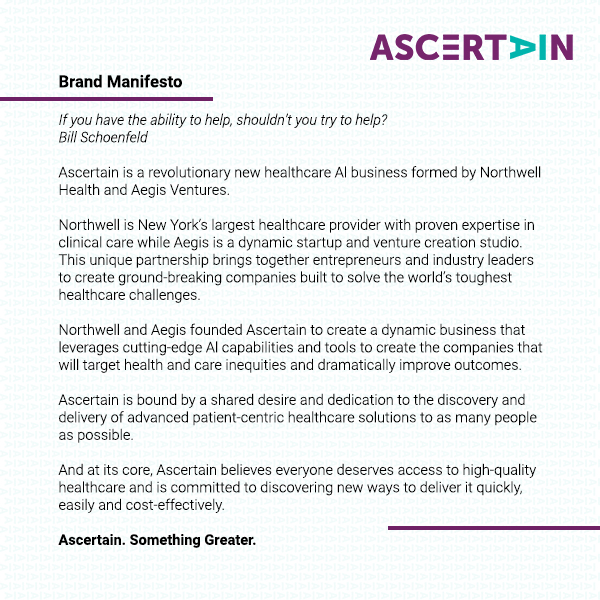 ASCERTAIN

Brand Manifesto

If you have the ability to help, shouldn't you try to help?
Bill Schoenfeld

Ascertain is a revolutionary new healthcare AI business formed by Northwell Health and Aegis Ventures.

Northwell is New York's largest healthcare provider with proven expertise in clinical care while Aegis is a dynamic startup and venture creation studio. This unique partnership brings together entrepreneurs and industry leaders to create ground-breaking companies built to solve the world's toughest healthcare challenges.

Northwell and Aegis founded Ascertain to create a dynamic business that leverages cutting-edge AI capabilities and tools to create the companies that will target health and care inequities and dramatically improve outcomes.

Ascertain is bound by a shared desire and dedication to the discovery and delivery of advanced patient-centric healthcare solutions to as many people as possible.

And at its core, Ascertain believes everyone deserves access to high-quality healthcare and is committed to discovering new ways to deliver it quickly, easily and cost-effectively.

Ascertain. Something Greater.